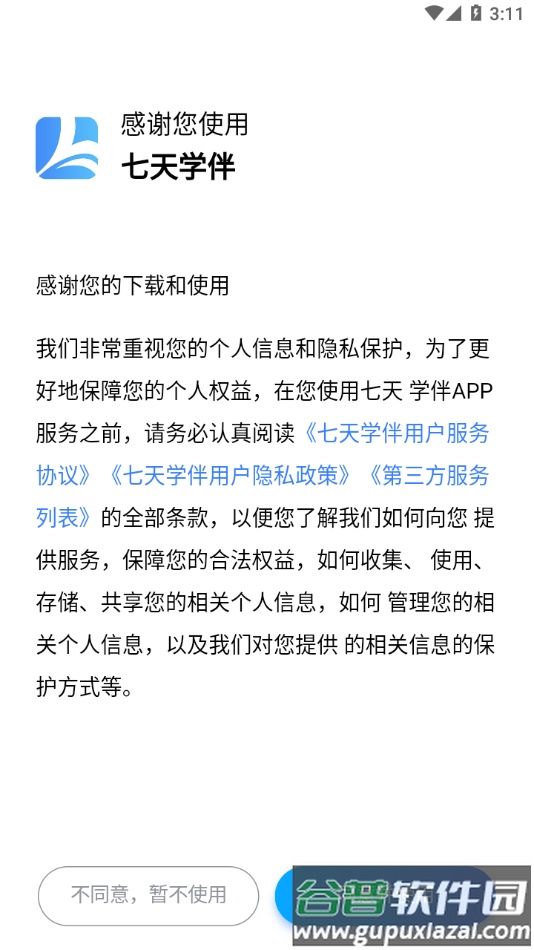 3:11

感谢您使用
七天学伴

感谢您的下载和使用

我们非常重视您的个人信息和隐私保护，为了更好地保障您的个人权益，在您使用七天 学伴APP服务之前，请务必认真阅读《七天学伴用户服务协议》《七天学伴用户隐私政策》《第三方服务列表》的全部条款，以便您了解我们如何向您 提供服务，保障您的合法权益，如何收集、 使用、存储、共享您的相关个人信息，如何 管理您的相关个人信息，以及我们对您提供 的相关信息的保护方式等。

不同意，暂不使用

谷普软件园
www.gupuxiazai.com